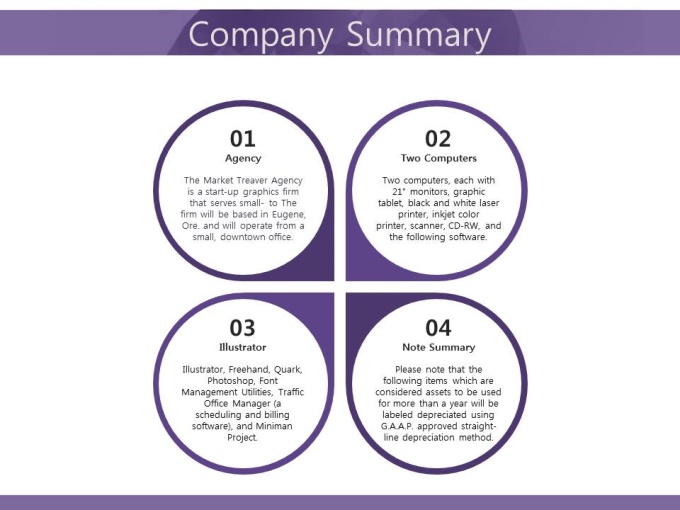 Company Summary

01
Agency

The Market Treaver Agency is a start-up graphics firm that serves small- to The firm will be based in Eugene, Ore. and will operate from a small, downtown office.

02
Two Computers

Two computers, each with 21" monitors, graphic tablet, black and white laser printer, inkjet color printer, scanner, CD-RW, and the following software.

03
Illustrator

Illustrator, Freehand, Quark, Photoshop, Font Management Utilities, Traffic Office Manager (a scheduling and billing software), and Miniman Project.

04
Note Summary

Please note that the following items which are considered assets to be used for more than a year will be labeled depreciated using G.A.A.P. approved straight-line depreciation method.